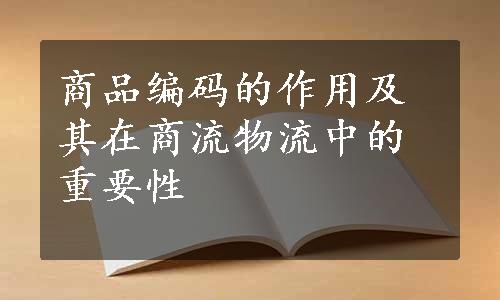 商品编码的作用及其在商流物流中的重要性